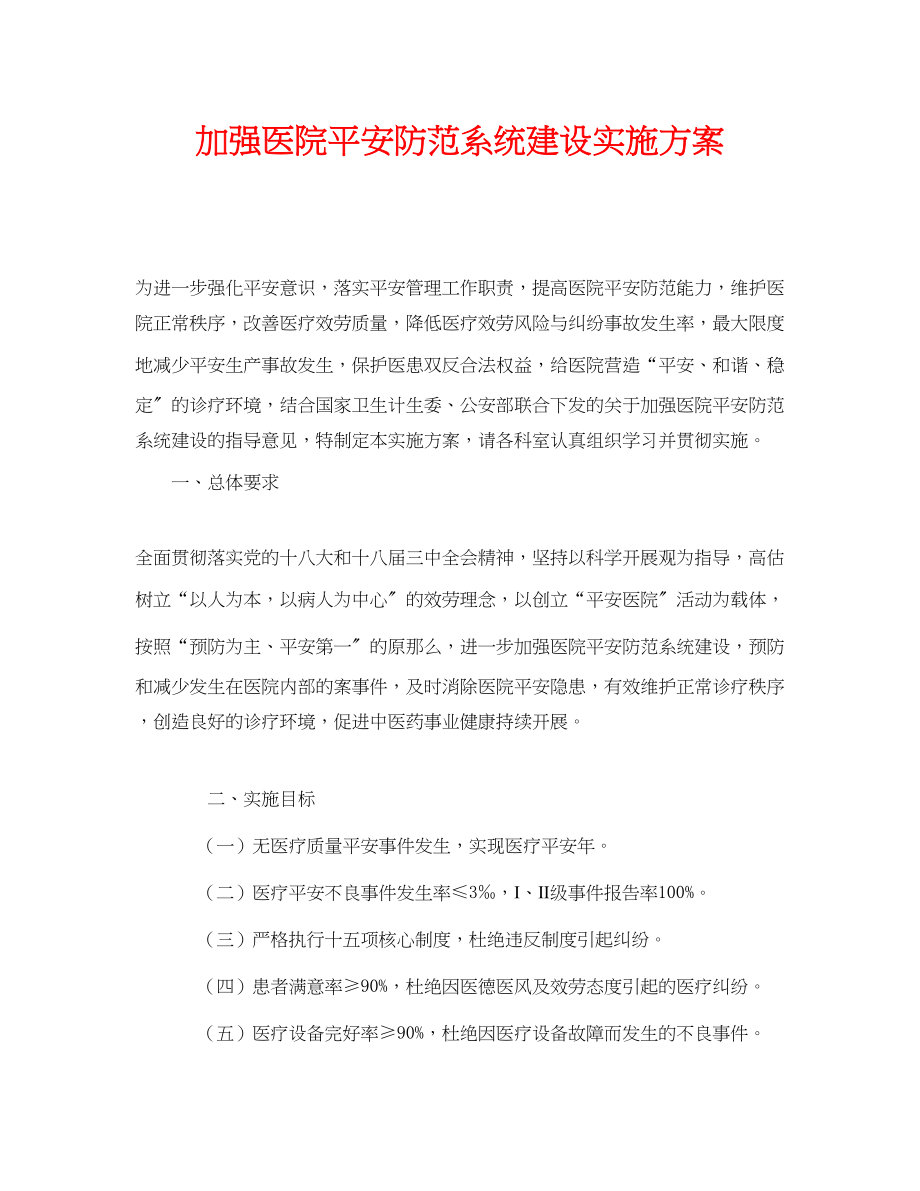 加强医院平安防范系统建设实施方案

为进一步强化平安意识，落实平安管理工作职责，提高医院平安防范能力，维护医院正常秩序，改善医疗效劳质量，降低医疗效劳风险与纠纷事故发生率，最大限度地减少平安生产事故发生，保护医患双反合法权益，给医院营造“平安、和谐、稳定〞的诊疗环境，结合国家卫生计生委、公安部联合下发的关于加强医院平安防范系统建设的指导意见，特制定本实施方案，请各科室认真组织学习并贯彻实施。

一、总体要求

全面贯彻落实党的十八大和十八届三中全会精神，坚持以科学开展观为指导，高估树立“以人为本，以病人为中心〞的效劳理念，以创立“平安医院〞活动为载体，按照“预防为主、平安第一〞的原那么，进一步加强医院平安防范系统建设，预防和减少发生在医院内部的案事件，及时消除医院平安隐患，有效维护正常诊疗秩序，创造良好的诊疗环境，促进中医药事业健康持续开展。

二、实施目标

（一）无医疗质量平安事件发生，实现医疗平安年。

（二）医疗平安不良事件发生率≤3‰，I、II级事件报告率100%。

（三）严格执行十五项核心制度，杜绝违反制度引起纠纷。

（四）患者满意率≥90%，杜绝因医德医风及效劳态度引起的医疗纠纷。

（五）医疗设备完好率≥90%，杜绝因医疗设备故障而发生的不良事件。